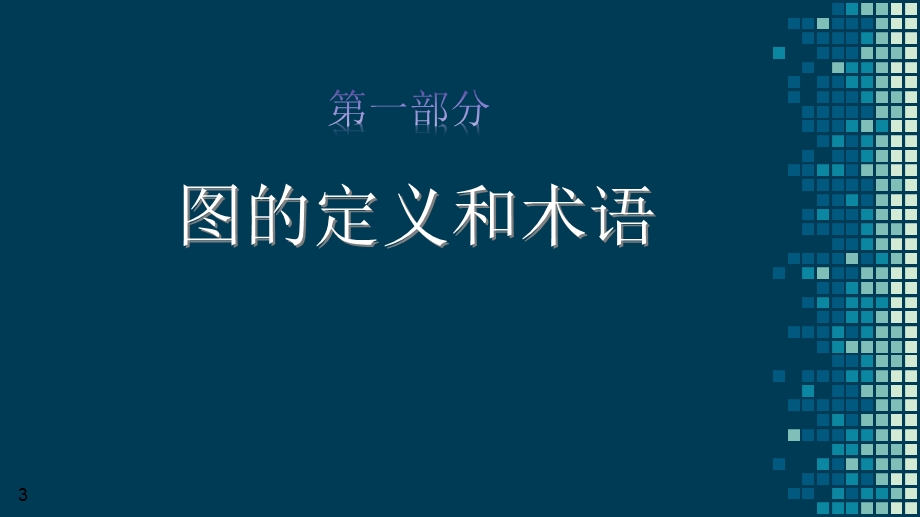 第一部分

图的定义和术语

3